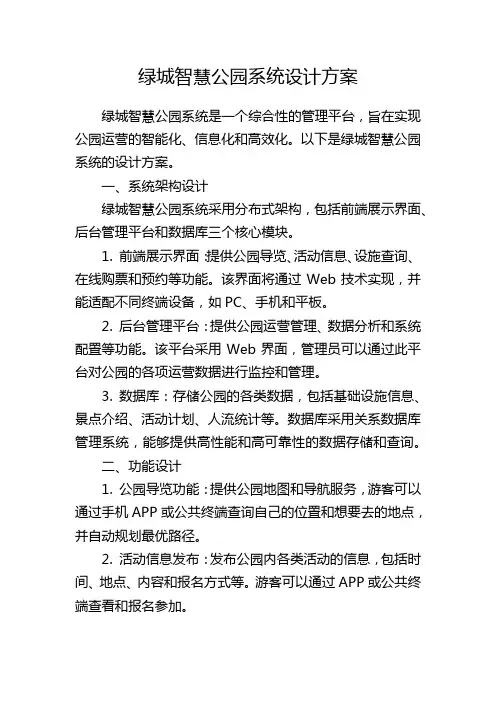 绿城智慧公园系统设计方案

绿城智慧公园系统是一个综合性的管理平台，旨在实现公园运营的智能化、信息化和高效化。以下是绿城智慧公园系统的设计方案。

一、系统架构设计

绿城智慧公园系统采用分布式架构，包括前端展示界面、后台管理平台和数据库三个核心模块。

1. 前端展示界面：提供公园导览、活动信息、设施查询、在线购票和预约等功能。该界面将通过 Web 技术实现，并能适配不同终端设备，如 PC、手机和平板。

2. 后台管理平台：提供公园运营管理、数据分析和系统配置等功能。该平台采用 Web 界面，管理员可以通过此平台对公园的各项运营数据进行监控和管理。

3. 数据库：存储公园的各类数据，包括基础设施信息、景点介绍、活动计划、人流统计等。数据库采用关系数据库管理系统，能够提供高性能和高可靠性的数据存储和查询。

二、功能设计

1. 公园导览功能：提供公园地图和导航服务，游客可以通过手机 APP 或公共终端查询自己的位置和想要去的地点，并自动规划最优路径。

2. 活动信息发布：发布公园内各类活动的信息，包括时间、地点、内容和报名方式等。游客可以通过 APP 或公共终端查看和报名参加。